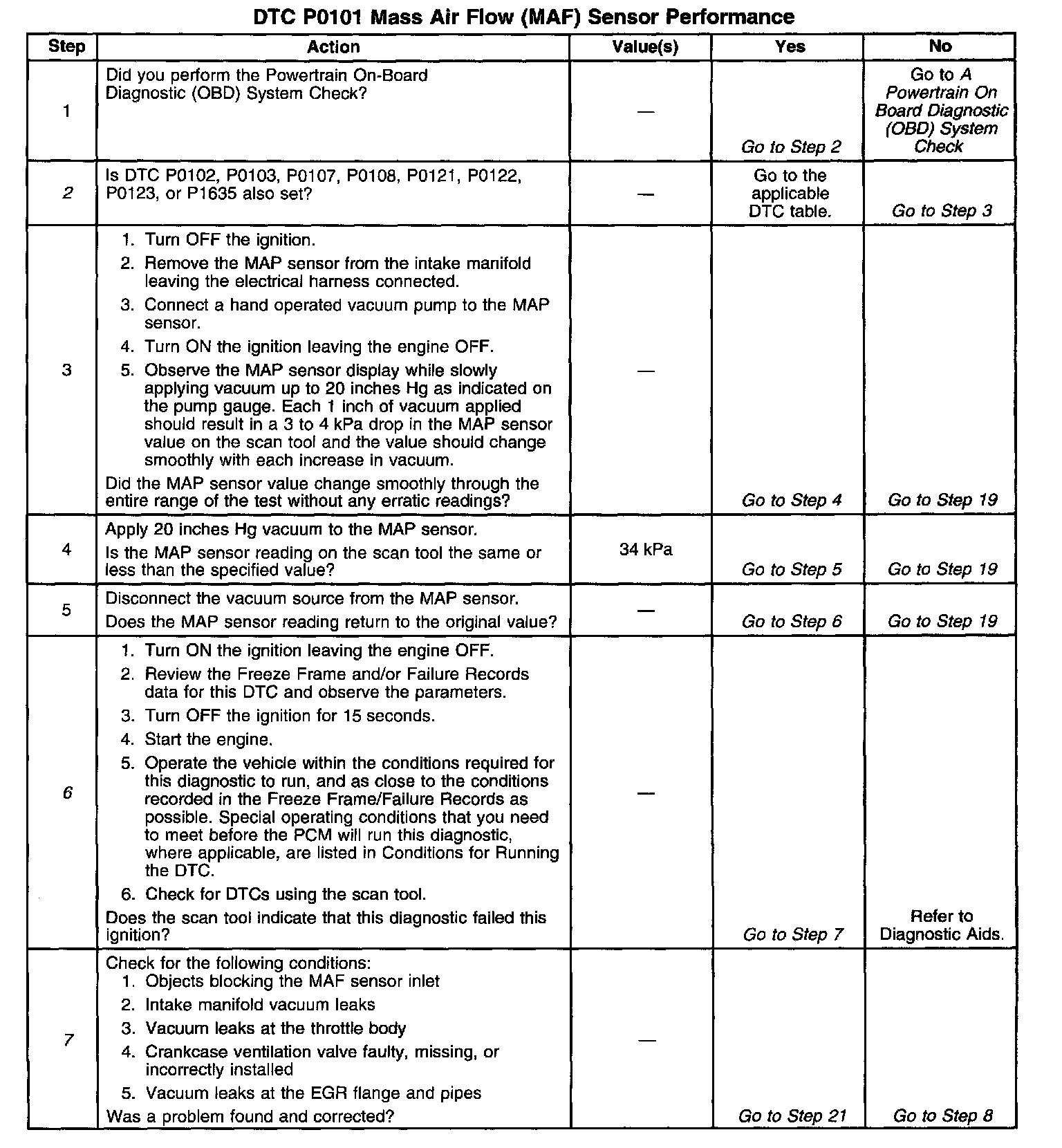 DTC P0101 Mass Air Flow (MAF) Sensor Performance

| Step | Action | Value(s) | Yes | No |
|---|---|---|---|---|
| 1 | Did you perform the Powertrain On-Board Diagnostic (OBD) System Check? | — | Go to Step 2 | Go to A Powertrain On Board Diagnostic (OBD) System Check |
| 2 | Is DTC P0102, P0103, P0107, P0108, P0121, P0122, P0123, or P1635 also set? | — | Go to the applicable DTC table. | Go to Step 3 |
| 3 | 1. Turn OFF the ignition. 2. Remove the MAP sensor from the intake manifold leaving the electrical harness connected. 3. Connect a hand operated vacuum pump to the MAP sensor. 4. Turn ON the ignition leaving the engine OFF. 5. Observe the MAP sensor display while slowly applying vacuum up to 20 inches Hg as indicated on the pump gauge. Each 1 inch of vacuum applied should result in a 3 to 4 kPa drop in the MAP sensor value on the scan tool and the value should change smoothly with each increase in vacuum. Did the MAP sensor value change smoothly through the entire range of the test without any erratic readings? | — | Go to Step 4 | Go to Step 19 |
| 4 | Apply 20 inches Hg vacuum to the MAP sensor. Is the MAP sensor reading on the scan tool the same or less than the specified value? | 34 kPa | Go to Step 5 | Go to Step 19 |
| 5 | Disconnect the vacuum source from the MAP sensor. Does the MAP sensor reading return to the original value? | — | Go to Step 6 | Go to Step 19 |
| 6 | 1. Turn ON the ignition leaving the engine OFF. 2. Review the Freeze Frame and/or Failure Records data for this DTC and observe the parameters. 3. Turn OFF the ignition for 15 seconds. 4. Start the engine. 5. Operate the vehicle within the conditions required for this diagnostic to run, and as close to the conditions recorded in the Freeze Frame/Failure Records as possible. Special operating conditions that you need to meet before the PCM will run this diagnostic, where applicable, are listed in Conditions for Running the DTC. 6. Check for DTCs using the scan tool. Does the scan tool indicate that this diagnostic failed this ignition? | — | Go to Step 7 | Refer to Diagnostic Aids. |
| 7 | Check for the following conditions: 1. Objects blocking the MAF sensor inlet 2. Intake manifold vacuum leaks 3. Vacuum leaks at the throttle body 4. Crankcase ventilation valve faulty, missing, or incorrectly installed 5. Vacuum leaks at the EGR flange and pipes Was a problem found and corrected? | — | Go to Step 21 | Go to Step 8 |